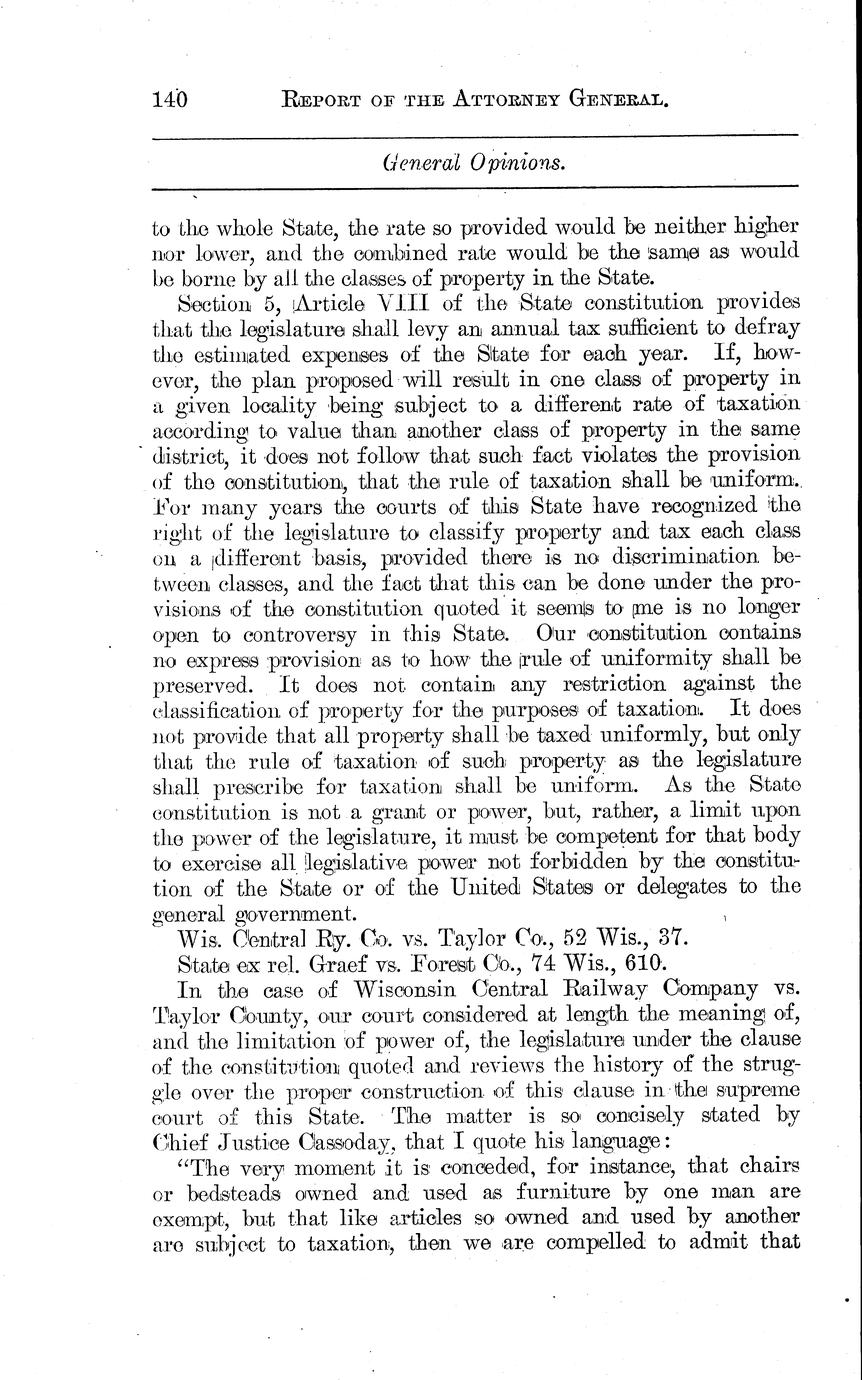 140 REPORT OF THE ATTORNEY GENERAL.

General Opinions.

to the whole State, the rate so provided would be neither higher nor lower, and the combined rate would be the same as would be borne by all the classes of property in the State.

Section 5, Article VIII of the State constitution provides that the legislature shall levy an annual tax sufficient to defray the estimated expenses of the State for each year. If, however, the plan proposed will result in one class of property in a given locality being subject to a different rate of taxation according to value than another class of property in the same district, it does not follow that such fact violates the provision of the constitution, that the rule of taxation shall be uniform. For many years the courts of this State have recognized the right of the legislature to classify property and tax each class on a different basis, provided there is no discrimination between classes, and the fact that this can be done under the provisions of the constitution quoted it seems to me is no longer open to controversy in this State. Our constitution contains no express provision as to how the rule of uniformity shall be preserved. It does not contain any restriction against the classification of property for the purposes of taxation. It does not provide that all property shall be taxed uniformly, but only that the rule of taxation of such property as the legislature shall prescribe for taxation shall be uniform. As the State constitution is not a grant or power, but, rather, a limit upon the power of the legislature, it must be competent for that body to exercise all legislative power not forbidden by the constitution of the State or of the United States or delegates to the general government.

Wis. Central Ry. Co. vs. Taylor Co., 52 Wis., 37.

State ex rel. Graef vs. Forest Co., 74 Wis., 610.

In the case of Wisconsin Central Railway Company vs. Taylor County, our court considered at length the meaning of, and the limitation of power of, the legislature under the clause of the constitution quoted and reviews the history of the struggle over the proper construction of this clause in the supreme court of this State. The matter is so concisely stated by Chief Justice Cassoday, that I quote his language:

"The very moment it is conceded, for instance, that chairs or bedsteads owned and used as furniture by one man are exempt, but that like articles so owned and used by another are subject to taxation, then we are compelled to admit that